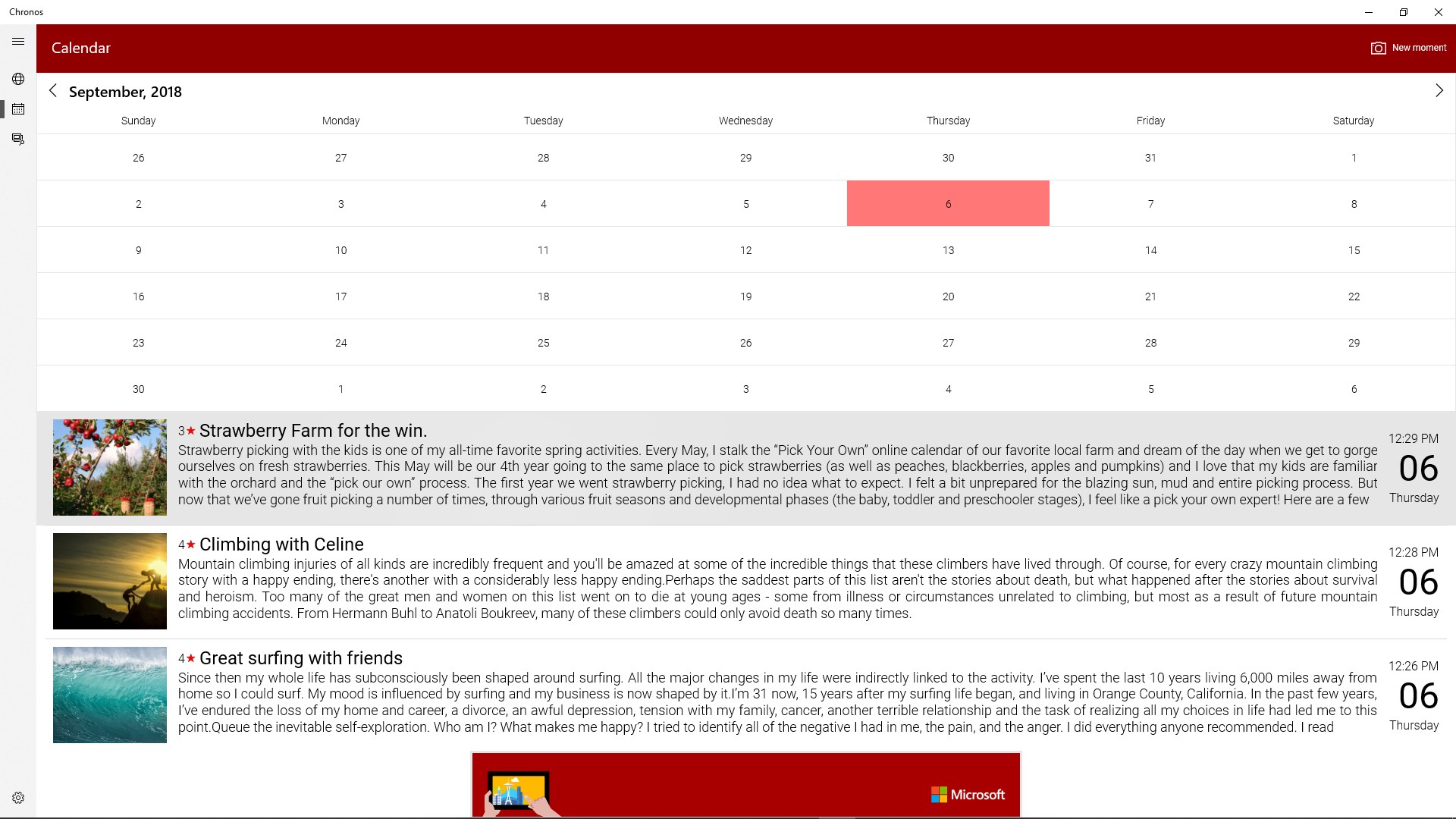 Chronos

Calendar

New moment

September, 2018

| Sunday | Monday | Tuesday | Wednesday | Thursday | Friday | Saturday |
|---|---|---|---|---|---|---|
| 26 | 27 | 28 | 29 | 30 | 31 | 1 |
| 2 | 3 | 4 | 5 | 6 | 7 | 8 |
| 9 | 10 | 11 | 12 | 13 | 14 | 15 |
| 16 | 17 | 18 | 19 | 20 | 21 | 22 |
| 23 | 24 | 25 | 26 | 27 | 28 | 29 |
| 30 | 1 | 2 | 3 | 4 | 5 | 6 |

3★ Strawberry Farm for the win.
Strawberry picking with the kids is one of my all-time favorite spring activities. Every May, I stalk the “Pick Your Own” online calendar of our favorite local farm and dream of the day when we get to gorge ourselves on fresh strawberries. This May will be our 4th year going to the same place to pick strawberries (as well as peaches, blackberries, apples and pumpkins) and I love that my kids are familiar with the orchard and the “pick our own” process. The first year we went strawberry picking, I had no idea what to expect. I felt a bit unprepared for the blazing sun, mud and entire picking process. But now that we’ve gone fruit picking a number of times, through various fruit seasons and developmental phases (the baby, toddler and preschooler stages), I feel like a pick your own expert! Here are a few

12:29 PM
06
Thursday

4★ Climbing with Celine
Mountain climbing injuries of all kinds are incredibly frequent and you'll be amazed at some of the incredible things that these climbers have lived through. Of course, for every crazy mountain climbing story with a happy ending, there's another with a considerably less happy ending.Perhaps the saddest parts of this list aren't the stories about death, but what happened after the stories about survival and heroism. Too many of the great men and women on this list went on to die at young ages - some from illness or circumstances unrelated to climbing, but most as a result of future mountain climbing accidents. From Hermann Buhl to Anatoli Boukreev, many of these climbers could only avoid death so many times.

12:28 PM
06
Thursday

4★ Great surfing with friends
Since then my whole life has subconsciously been shaped around surfing. All the major changes in my life were indirectly linked to the activity. I’ve spent the last 10 years living 6,000 miles away from home so I could surf. My mood is influenced by surfing and my business is now shaped by it.I’m 31 now, 15 years after my surfing life began, and living in Orange County, California. In the past few years, I’ve endured the loss of my home and career, a divorce, an awful depression, tension with my family, cancer, another terrible relationship and the task of realizing all my choices in life had led me to this point.Queue the inevitable self-exploration. Who am I? What makes me happy? I tried to identify all of the negative I had in me, the pain, and the anger. I did everything anyone recommended. I read

12:26 PM
06
Thursday

Microsoft